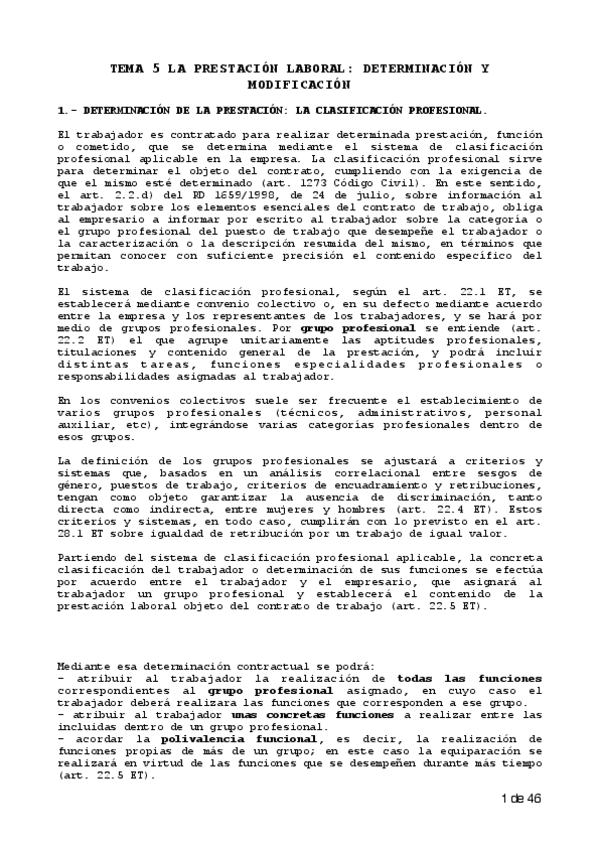 TEMA 5 LA PRESTACIÓN LABORAL: DETERMINACIÓN Y MODIFICACIÓN

1.- DETERMINACIÓN DE LA PRESTACIÓN: LA CLASIFICACIÓN PROFESIONAL.

El trabajador es contratado para realizar determinada prestación, función o cometido, que se determina mediante el sistema de clasificación profesional aplicable en la empresa. La clasificación profesional sirve para determinar el objeto del contrato, cumpliendo con la exigencia de que el mismo esté determinado (art. 1273 Código Civil). En este sentido, el art. 2.2.d) del RD 1659/1998, de 24 de julio, sobre información al trabajador sobre los elementos esenciales del contrato de trabajo, obliga al empresario a informar por escrito al trabajador sobre la categoría o el grupo profesional del puesto de trabajo que desempeñe el trabajador o la caracterización o la descripción resumida del mismo, en términos que permitan conocer con suficiente precisión el contenido específico del trabajo.

El sistema de clasificación profesional, según el art. 22.1 ET, se establecerá mediante convenio colectivo o, en su defecto mediante acuerdo entre la empresa y los representantes de los trabajadores, y se hará por medio de grupos profesionales. Por grupo profesional se entiende (art. 22.2 ET) el que agrupe unitariamente las aptitudes profesionales, titulaciones y contenido general de la prestación, y podrá incluir distintas tareas, funciones especialidades profesionales o responsabilidades asignadas al trabajador.

En los convenios colectivos suele ser frecuente el establecimiento de varios grupos profesionales (técnicos, administrativos, personal auxiliar, etc), integrándose varias categorías profesionales dentro de esos grupos.

La definición de los grupos profesionales se ajustará a criterios y sistemas que, basados en un análisis correlacional entre sesgos de género, puestos de trabajo, criterios de encuadramiento y retribuciones, tengan como objeto garantizar la ausencia de discriminación, tanto directa como indirecta, entre mujeres y hombres (art. 22.4 ET). Estos criterios y sistemas, en todo caso, cumplirán con lo previsto en el art. 28.1 ET sobre igualdad de retribución por un trabajo de igual valor.

Partiendo del sistema de clasificación profesional aplicable, la concreta clasificación del trabajador o determinación de sus funciones se efectúa por acuerdo entre el trabajador y el empresario, que asignará al trabajador un grupo profesional y establecerá el contenido de la prestación laboral objeto del contrato de trabajo (art. 22.5 ET).

Mediante esa determinación contractual se podrá:
- atribuir al trabajador la realización de todas las funciones correspondientes al grupo profesional asignado, en cuyo caso el trabajador deberá realizara las funciones que corresponden a ese grupo.
- atribuir al trabajador unas concretas funciones a realizar entre las incluidas dentro de un grupo profesional.
- acordar la polivalencia funcional, es decir, la realización de funciones propias de más de un grupo; en este caso la equiparación se realizará en virtud de las funciones que se desempeñen durante más tiempo (art. 22.5 ET).

1 de 46